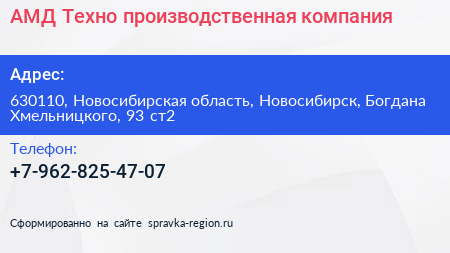 АМД Техно производственная компания

Адрес:

630110, Новосибирская область, Новосибирск, Богдана Хмельницкого, 93 ст2

Телефон:

+7-962-825-47-07

Сформированно на сайте spravka-region.ru